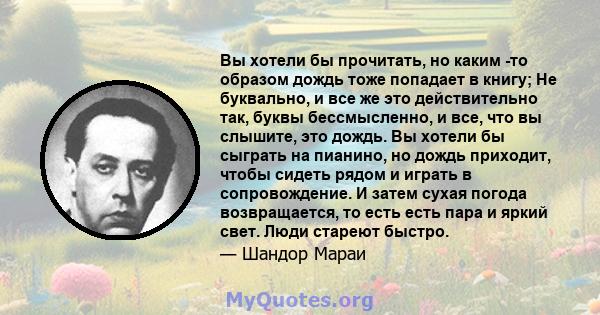 Вы хотели бы прочитать, но каким -то образом дождь тоже попадает в книгу; Не буквально, и все же это действительно так, буквы бессмысленно, и все, что вы слышите, это дождь. Вы хотели бы сыграть на пианино, но дождь приходит, чтобы сидеть рядом и играть в сопровождение. И затем сухая погода возвращается, то есть есть пара и яркий свет. Люди стареют быстро.
— Шандор Мараи

MyQuotes.org